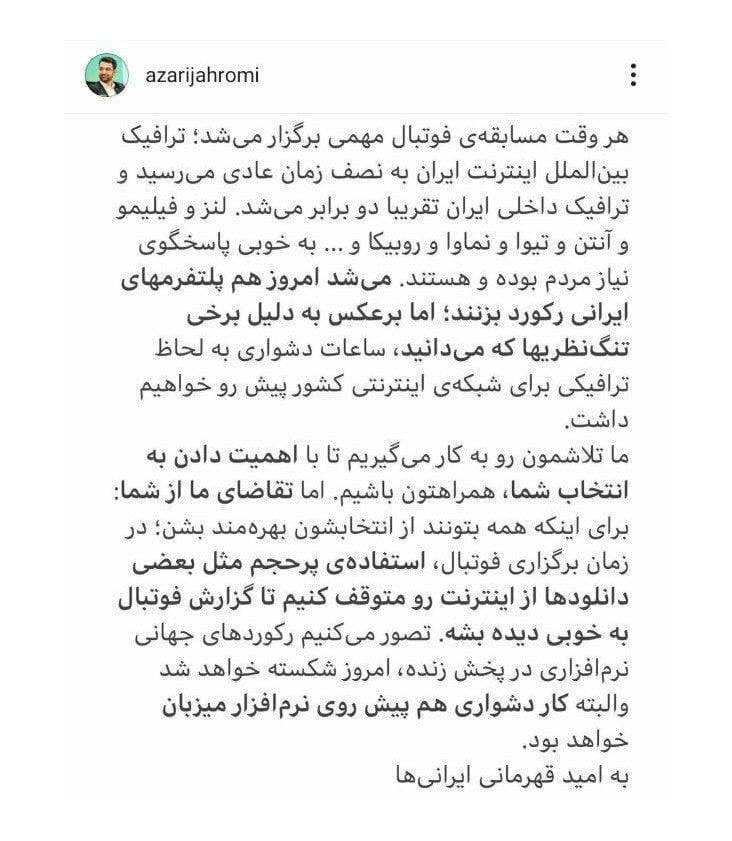 azarijahromi

هر وقت مسابقه‌ی فوتبال مهمی برگزار می‌شد؛ ترافیک بین‌الملل اینترنت ایران به نصف زمان عادی می‌رسید و ترافیک داخلی ایران تقریبا دو برابر می‌شد. لنز و فیلیمو و آنتن و تیوا و نماوا و روبیکا و ... به خوبی پاسخگوی نیاز مردم بوده و هستند. می‌شد امروز هم پلتفرمهای ایرانی رکورد بزنند؛ اما برعکس به دلیل برخی تنگ‌نظریها که می‌دانید، ساعات دشواری به لحاظ ترافیکی برای شبکه‌ی اینترنتی کشور پیش رو خواهیم داشت.
ما تلاشمون رو به کار می‌گیریم تا با اهمیت دادن به انتخاب شما، همراهتون باشیم. اما تقاضای ما از شما: برای اینکه همه بتونند از انتخابشون بهره‌مند بشن؛ در زمان برگزاری فوتبال، استفاده‌ی پرحجم مثل بعضی دانلودها از اینترنت رو متوقف کنیم تا گزارش فوتبال به خوبی دیده بشه. تصور می‌کنیم رکوردهای جهانی نرم‌افزاری در پخش زنده، امروز شکسته خواهد شد والبته کار دشواری هم پیش روی نرم‌افزار میزبان خواهد بود.
به امید قهرمانی ایرانی‌ها